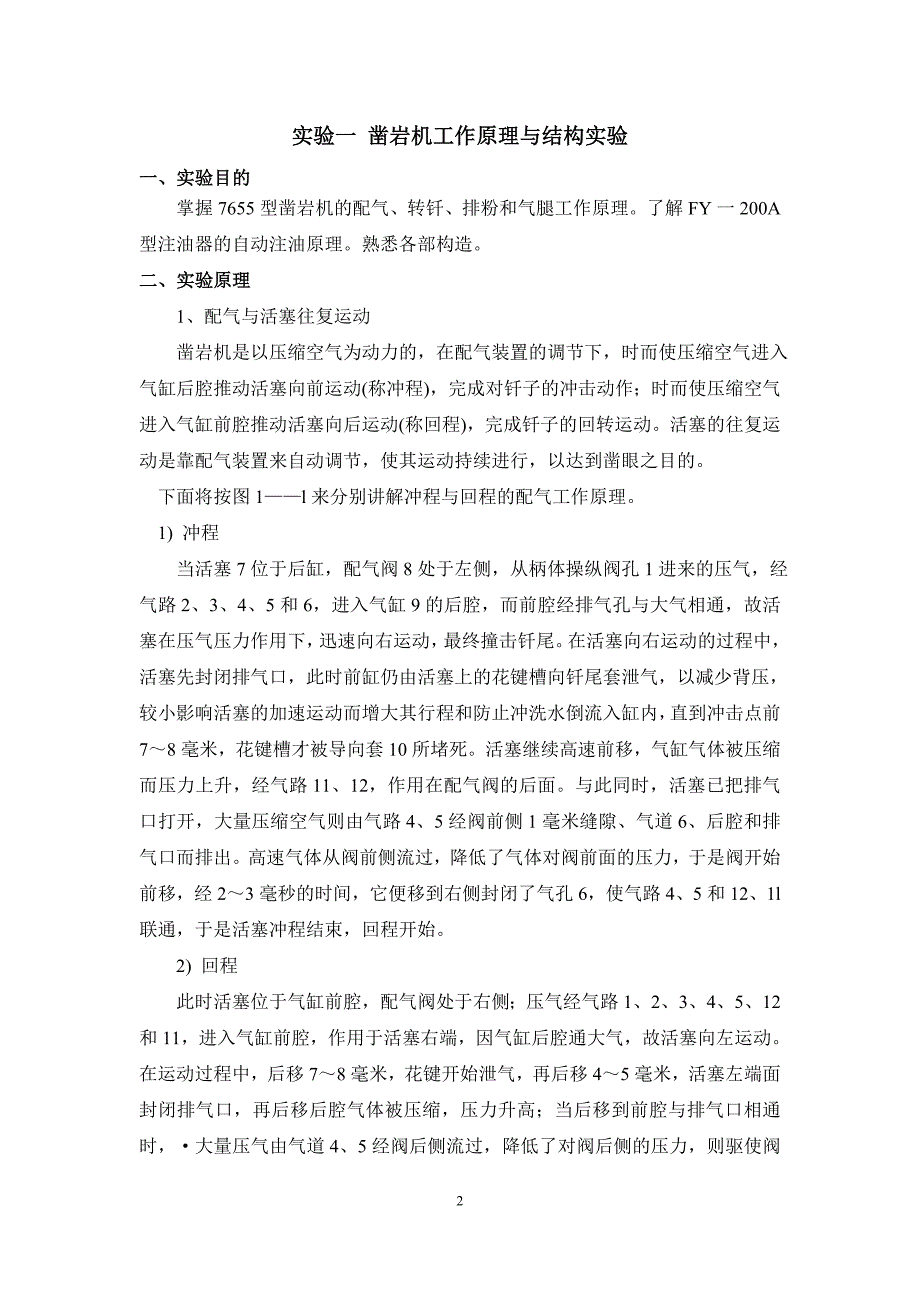 实验一 凿岩机工作原理与结构实验

一、实验目的

掌握 7655 型凿岩机的配气、转钎、排粉和气腿工作原理。了解 FY 一 200A 型注油器的自动注油原理。熟悉各部构造。

二、实验原理

1、配气与活塞往复运动

凿岩机是以压缩空气为动力的，在配气装置的调节下，时而使压缩空气进入气缸后腔推动活塞向前运动(称冲程)，完成对钎子的冲击动作；时而使压缩空气进入气缸前腔推动活塞向后运动(称回程)，完成钎子的回转运动。活塞的往复运动是靠配气装置来自动调节，使其运动持续进行，以达到凿眼之目的。

下面将按图 1——l 来分别讲解冲程与回程的配气工作原理。

1) 冲程

当活塞 7 位于后缸，配气阀 8 处于左侧，从柄体操纵阀孔 1 进来的压气，经气路 2、3、4、5 和 6，进入气缸 9 的后腔，而前腔经排气孔与大气相通，故活塞在压气压力作用下，迅速向右运动，最终撞击钎尾。在活塞向右运动的过程中，活塞先封闭排气口，此时前缸仍由活塞上的花键槽向钎尾套泄气，以减少背压，较小影响活塞的加速运动而增大其行程和防止冲洗水倒流入缸内，直到冲击点前 7～8 毫米，花键槽才被导向套 10 所堵死。活塞继续高速前移，气缸气体被压缩而压力上升，经气路 11、12，作用在配气阀的后面。与此同时，活塞已把排气口打开，大量压缩空气则由气路 4、5 经阀前侧 1 毫米缝隙、气道 6、后腔和排气口而排出。高速气体从阀前侧流过，降低了气体对阀前面的压力，于是阀开始前移，经 2～3 毫秒的时间，它便移到右侧封闭了气孔 6，使气路 4、5 和 12、1l 联通，于是活塞冲程结束，回程开始。

2) 回程

此时活塞位于气缸前腔，配气阀处于右侧；压气经气路 1、2、3、4、5、12 和 11，进入气缸前腔，作用于活塞右端，因气缸后腔通大气，故活塞向左运动。在运动过程中，后移 7～8 毫米，花键开始泄气，再后移 4～5 毫米，活塞左端面封闭排气口，再后移后腔气体被压缩，压力升高；当后移到前腔与排气口相通时，·大量压气由气道 4、5 经阀后侧流过，降低了对阀后侧的压力，则驱使阀

2